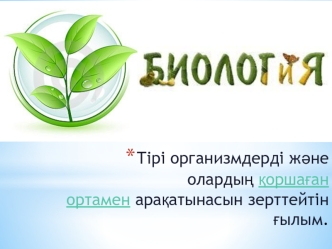 БИОЛОГИЯ

*Тірі организмдерді және олардың қоршаған ортамен арақатынасын зерттейтін ғылым.